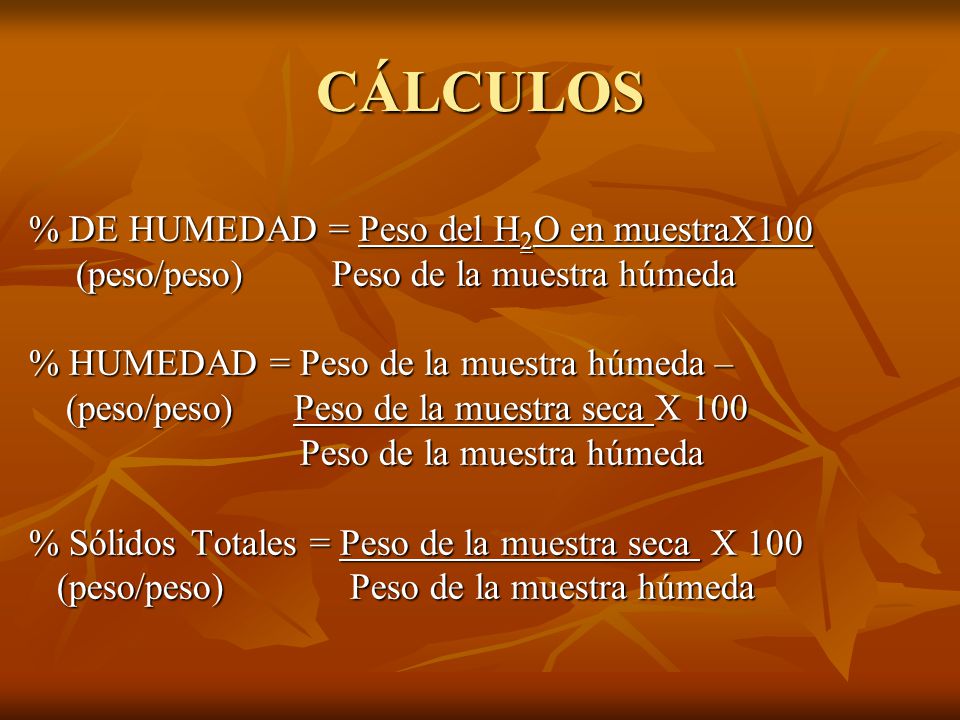 CÁLCULOS

% DE HUMEDAD = Peso del $H_2O$ en muestraX100
(peso/peso)   Peso de la muestra húmeda

% HUMEDAD = Peso de la muestra húmeda –
(peso/peso)   Peso de la muestra seca X 100
Peso de la muestra húmeda

% Sólidos Totales = Peso de la muestra seca X 100
(peso/peso)   Peso de la muestra húmeda